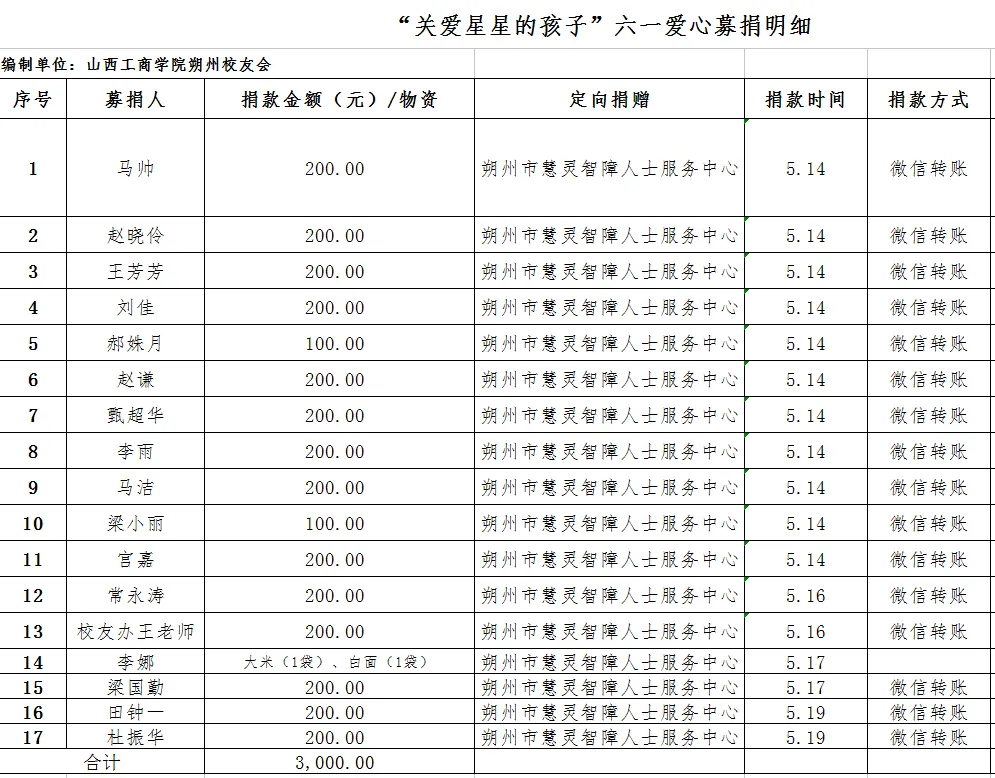 “关爱星星的孩子”六一爱心募捐明细

编制单位：山西工商学院朔州校友会

| 序号 | 募捐人 | 捐款金额（元）/物资 | 定向捐赠 | 捐款时间 | 捐款方式 |
|---|---|---|---|---|---|
| 1 | 马帅 | 200.00 | 朔州市慧灵智障人士服务中心 | 5.14 | 微信转账 |
| 2 | 赵晓伶 | 200.00 | 朔州市慧灵智障人士服务中心 | 5.14 | 微信转账 |
| 3 | 王芳芳 | 200.00 | 朔州市慧灵智障人士服务中心 | 5.14 | 微信转账 |
| 4 | 刘佳 | 200.00 | 朔州市慧灵智障人士服务中心 | 5.14 | 微信转账 |
| 5 | 郝姝月 | 100.00 | 朔州市慧灵智障人士服务中心 | 5.14 | 微信转账 |
| 6 | 赵谦 | 200.00 | 朔州市慧灵智障人士服务中心 | 5.14 | 微信转账 |
| 7 | 甄超华 | 200.00 | 朔州市慧灵智障人士服务中心 | 5.14 | 微信转账 |
| 8 | 李雨 | 200.00 | 朔州市慧灵智障人士服务中心 | 5.14 | 微信转账 |
| 9 | 马洁 | 200.00 | 朔州市慧灵智障人士服务中心 | 5.14 | 微信转账 |
| 10 | 梁小丽 | 100.00 | 朔州市慧灵智障人士服务中心 | 5.14 | 微信转账 |
| 11 | 宫嘉 | 200.00 | 朔州市慧灵智障人士服务中心 | 5.14 | 微信转账 |
| 12 | 常永涛 | 200.00 | 朔州市慧灵智障人士服务中心 | 5.16 | 微信转账 |
| 13 | 校友办王老师 | 200.00 | 朔州市慧灵智障人士服务中心 | 5.16 | 微信转账 |
| 14 | 李娜 | 大米（1袋）、白面（1袋） | 朔州市慧灵智障人士服务中心 | 5.17 | |
| 15 | 梁国勤 | 200.00 | 朔州市慧灵智障人士服务中心 | 5.17 | 微信转账 |
| 16 | 田钟一 | 200.00 | 朔州市慧灵智障人士服务中心 | 5.19 | 微信转账 |
| 17 | 杜振华 | 200.00 | 朔州市慧灵智障人士服务中心 | 5.19 | 微信转账 |
| | 合计 | 3,000.00 | | | |